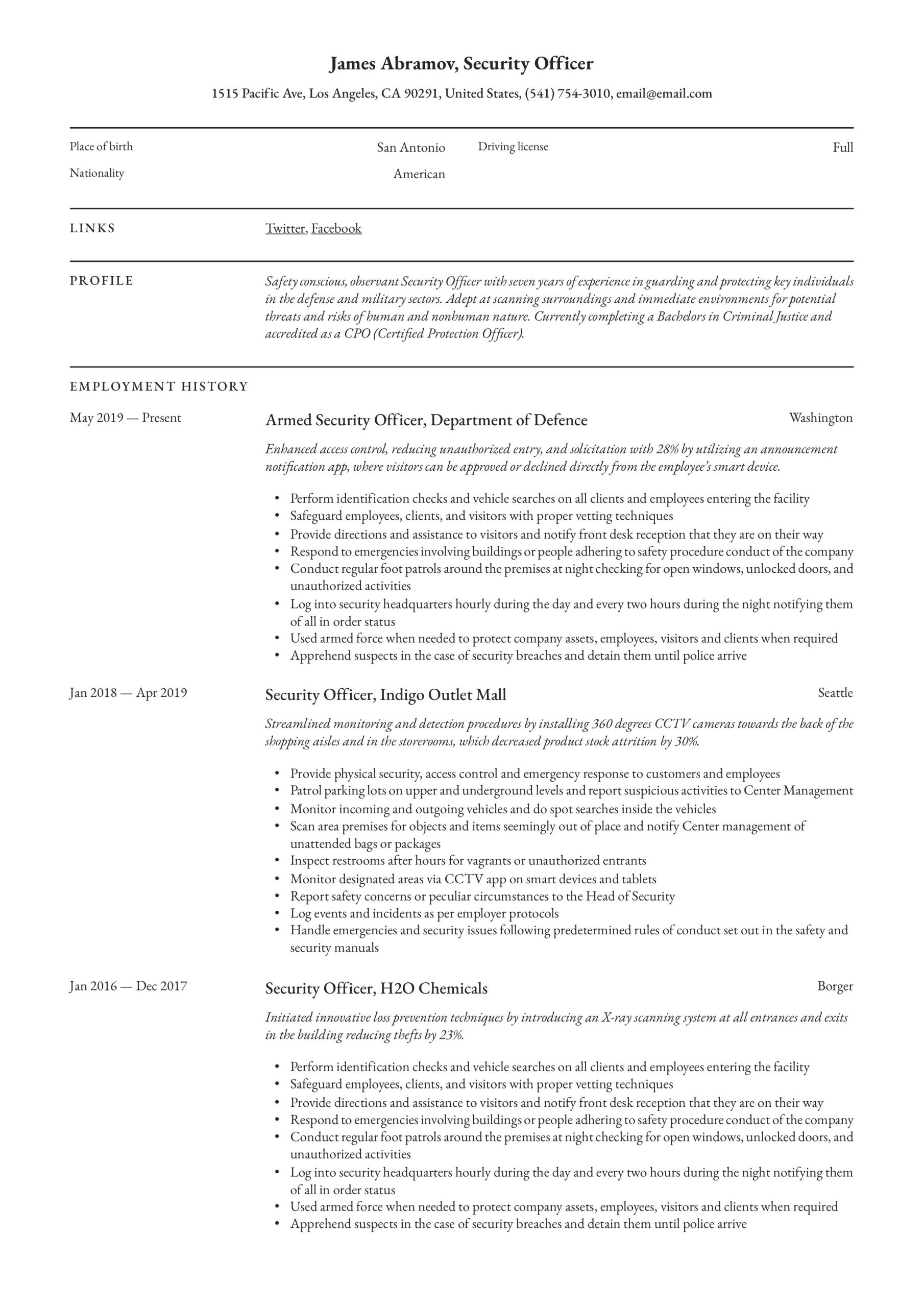 James Abramov, Security Officer

1515 Pacific Ave, Los Angeles, CA 90291, United States, (541) 754-3010, email@email.com

Place of birth San Antonio
Nationality American
Driving license Full

LINKS

Twitter, Facebook

PROFILE

Safety conscious, observant Security Officer with seven years of experience in guarding and protecting key individuals in the defense and military sectors. Adept at scanning surroundings and immediate environments for potential threats and risks of human and nonhuman nature. Currently completing a Bachelors in Criminal Justice and accredited as a CPO (Certified Protection Officer).

EMPLOYMENT HISTORY

May 2019 — Present

Armed Security Officer, Department of Defence

Washington

Enhanced access control, reducing unauthorized entry, and solicitation with 28% by utilizing an announcement notification app, where visitors can be approved or declined directly from the employee's smart device.

• Perform identification checks and vehicle searches on all clients and employees entering the facility
• Safeguard employees, clients, and visitors with proper vetting techniques
• Provide directions and assistance to visitors and notify front desk reception that they are on their way
• Respond to emergencies involving buildings or people adhering to safety procedure conduct of the company
• Conduct regular foot patrols around the premises at night checking for open windows, unlocked doors, and unauthorized activities
• Log into security headquarters hourly during the day and every two hours during the night notifying them of all in order status
• Used armed force when needed to protect company assets, employees, visitors and clients when required
• Apprehend suspects in the case of security breaches and detain them until police arrive

Jan 2018 — Apr 2019

Security Officer, Indigo Outlet Mall

Seattle

Streamlined monitoring and detection procedures by installing 360 degrees CCTV cameras towards the back of the shopping aisles and in the storerooms, which decreased product stock attrition by 30%.

• Provide physical security, access control and emergency response to customers and employees
• Patrol parking lots on upper and underground levels and report suspicious activities to Center Management
• Monitor incoming and outgoing vehicles and do spot searches inside the vehicles
• Scan area premises for objects and items seemingly out of place and notify Center management of unattended bags or packages
• Inspect restrooms after hours for vagrants or unauthorized entrants
• Monitor designated areas via CCTV app on smart devices and tablets
• Report safety concerns or peculiar circumstances to the Head of Security
• Log events and incidents as per employer protocols
• Handle emergencies and security issues following predetermined rules of conduct set out in the safety and security manuals

Jan 2016 — Dec 2017

Security Officer, H2O Chemicals

Borger

Initiated innovative loss prevention techniques by introducing an X-ray scanning system at all entrances and exits in the building reducing thefts by 23%.

• Perform identification checks and vehicle searches on all clients and employees entering the facility
• Safeguard employees, clients, and visitors with proper vetting techniques
• Provide directions and assistance to visitors and notify front desk reception that they are on their way
• Respond to emergencies involving buildings or people adhering to safety procedure conduct of the company
• Conduct regular foot patrols around the premises at night checking for open windows, unlocked doors, and unauthorized activities
• Log into security headquarters hourly during the day and every two hours during the night notifying them of all in order status
• Used armed force when needed to protect company assets, employees, visitors and clients when required
• Apprehend suspects in the case of security breaches and detain them until police arrive